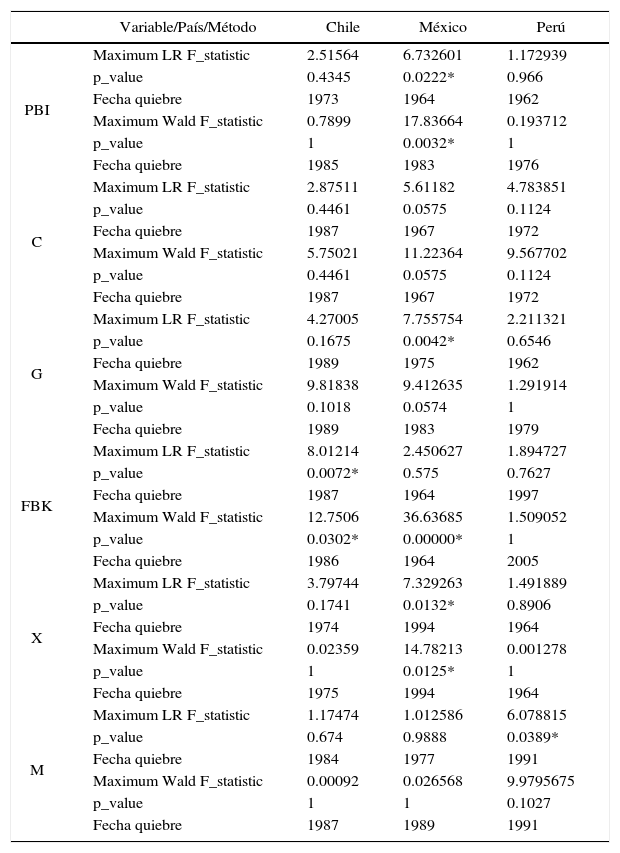 | | Variable/País/Método | Chile | México | Perú |
|---|---|---|---|---|
| PBI | Maximum LR F_statistic | 2.51564 | 6.732601 | 1.172939 |
| | p_value | 0.4345 | 0.0222* | 0.966 |
| | Fecha quiebre | 1973 | 1964 | 1962 |
| | Maximum Wald F_statistic | 0.7899 | 17.83664 | 0.193712 |
| | p_value | 1 | 0.0032* | 1 |
| | Fecha quiebre | 1985 | 1983 | 1976 |
| C | Maximum LR F_statistic | 2.87511 | 5.61182 | 4.783851 |
| | p_value | 0.4461 | 0.0575 | 0.1124 |
| | Fecha quiebre | 1987 | 1967 | 1972 |
| | Maximum Wald F_statistic | 5.75021 | 11.22364 | 9.567702 |
| | p_value | 0.4461 | 0.0575 | 0.1124 |
| | Fecha quiebre | 1987 | 1967 | 1972 |
| G | Maximum LR F_statistic | 4.27005 | 7.755754 | 2.211321 |
| | p_value | 0.1675 | 0.0042* | 0.6546 |
| | Fecha quiebre | 1989 | 1975 | 1962 |
| | Maximum Wald F_statistic | 9.81838 | 9.412635 | 1.291914 |
| | p_value | 0.1018 | 0.0574 | 1 |
| | Fecha quiebre | 1989 | 1983 | 1979 |
| FBK | Maximum LR F_statistic | 8.01214 | 2.450627 | 1.894727 |
| | p_value | 0.0072* | 0.575 | 0.7627 |
| | Fecha quiebre | 1987 | 1964 | 1997 |
| | Maximum Wald F_statistic | 12.7506 | 36.63685 | 1.509052 |
| | p_value | 0.0302* | 0.00000* | 1 |
| | Fecha quiebre | 1986 | 1964 | 2005 |
| X | Maximum LR F_statistic | 3.79744 | 7.329263 | 1.491889 |
| | p_value | 0.1741 | 0.0132* | 0.8906 |
| | Fecha quiebre | 1974 | 1994 | 1964 |
| | Maximum Wald F_statistic | 0.02359 | 14.78213 | 0.001278 |
| | p_value | 1 | 0.0125* | 1 |
| | Fecha quiebre | 1975 | 1994 | 1964 |
| M | Maximum LR F_statistic | 1.17474 | 1.012586 | 6.078815 |
| | p_value | 0.674 | 0.9888 | 0.0389* |
| | Fecha quiebre | 1984 | 1977 | 1991 |
| | Maximum Wald F_statistic | 0.00092 | 0.026568 | 9.9795675 |
| | p_value | 1 | 1 | 0.1027 |
| | Fecha quiebre | 1987 | 1989 | 1991 |